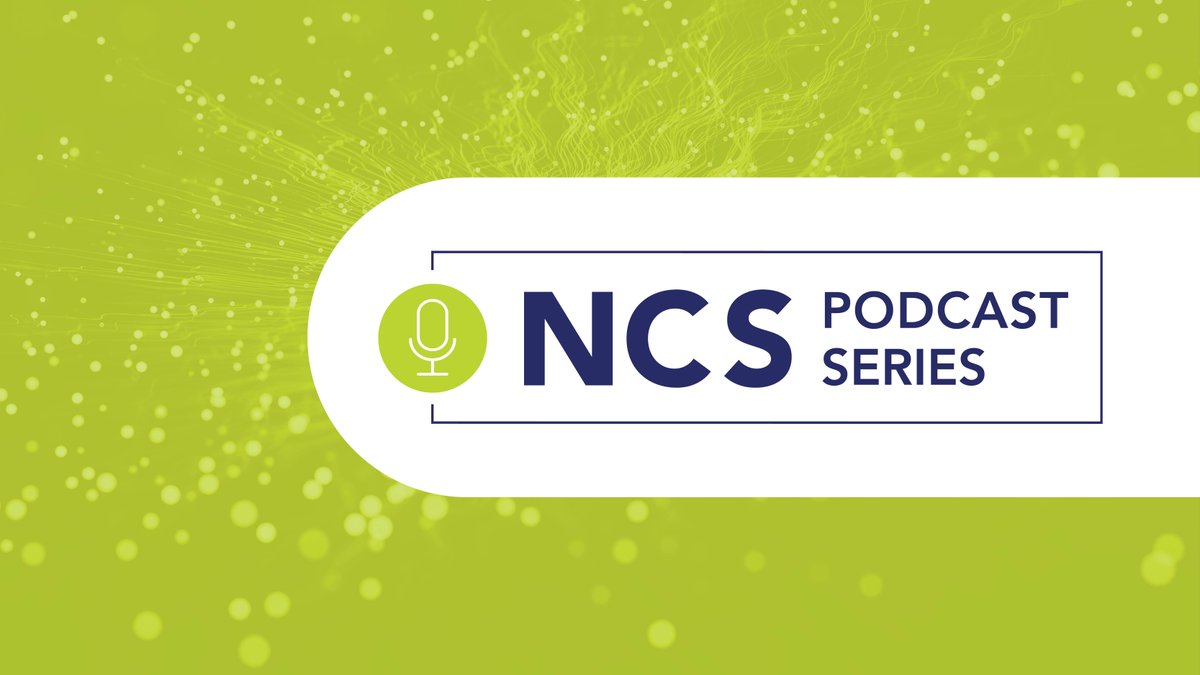 NCS PODCAST SERIES